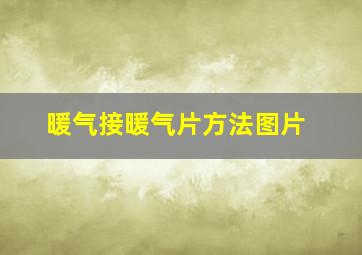 暖气接暖气片方法图片